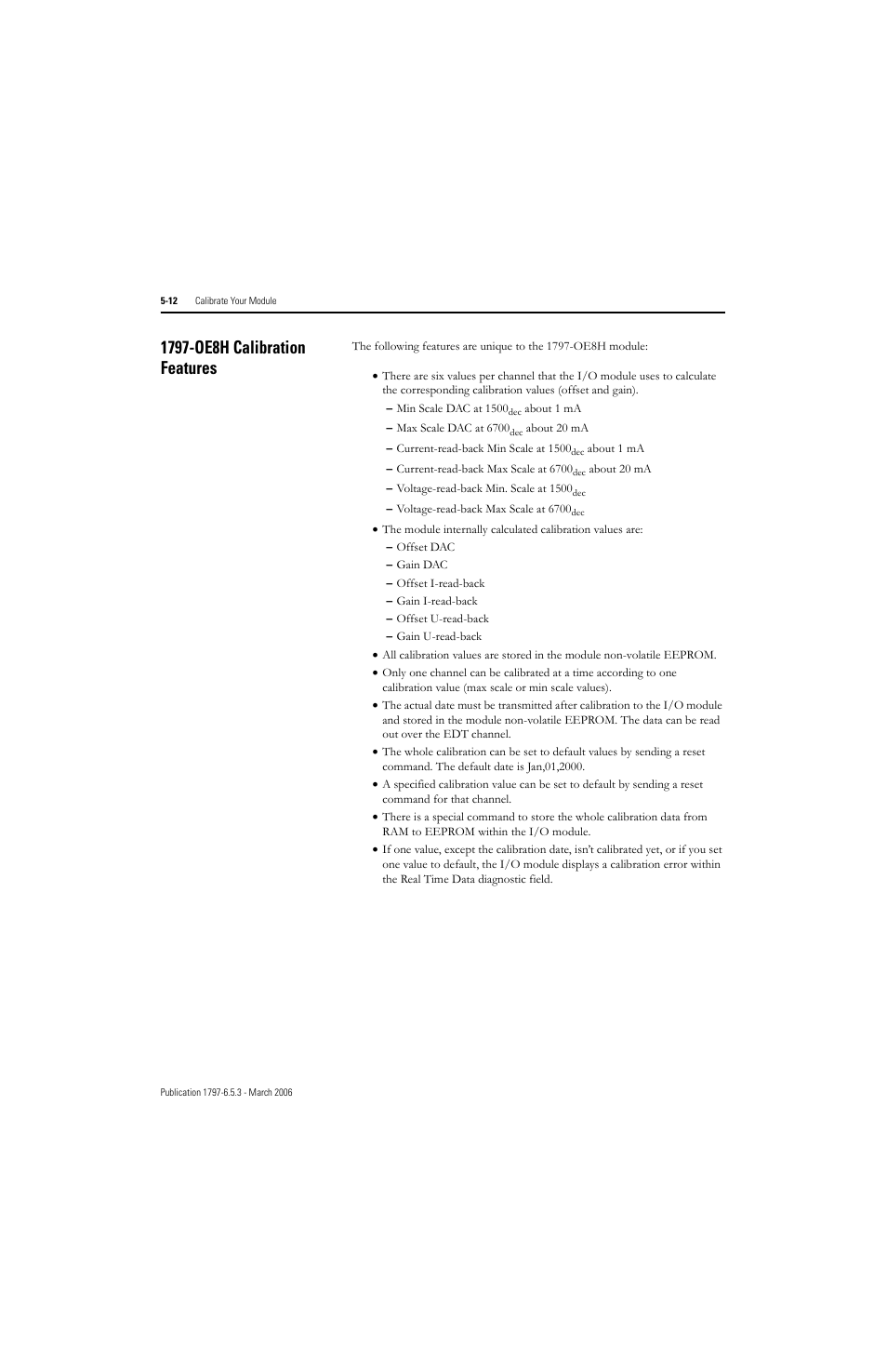 5-12 Calibrate Your Module

1797-OE8H Calibration Features

The following features are unique to the 1797-OE8H module:

• There are six values per channel that the I/O module uses to calculate the corresponding calibration values (offset and gain).
– Min Scale DAC at $1500_{dec}$ about 1 mA
– Max Scale DAC at $6700_{dec}$ about 20 mA
– Current-read-back Min Scale at $1500_{dec}$ about 1 mA
– Current-read-back Max Scale at $6700_{dec}$ about 20 mA
– Voltage-read-back Min. Scale at $1500_{dec}$
– Voltage-read-back Max Scale at $6700_{dec}$
• The module internally calculated calibration values are:
– Offset DAC
– Gain DAC
– Offset I-read-back
– Gain I-read-back
– Offset U-read-back
– Gain U-read-back
• All calibration values are stored in the module non-volatile EEPROM.
• Only one channel can be calibrated at a time according to one calibration value (max scale or min scale values).
• The actual date must be transmitted after calibration to the I/O module and stored in the module non-volatile EEPROM. The data can be read out over the EDT channel.
• The whole calibration can be set to default values by sending a reset command. The default date is Jan,01,2000.
• A specified calibration value can be set to default by sending a reset command for that channel.
• There is a special command to store the whole calibration data from RAM to EEPROM within the I/O module.
• If one value, except the calibration date, isn't calibrated yet, or if you set one value to default, the I/O module displays a calibration error within the Real Time Data diagnostic field.

Publication 1797-6.5.3 - March 2006